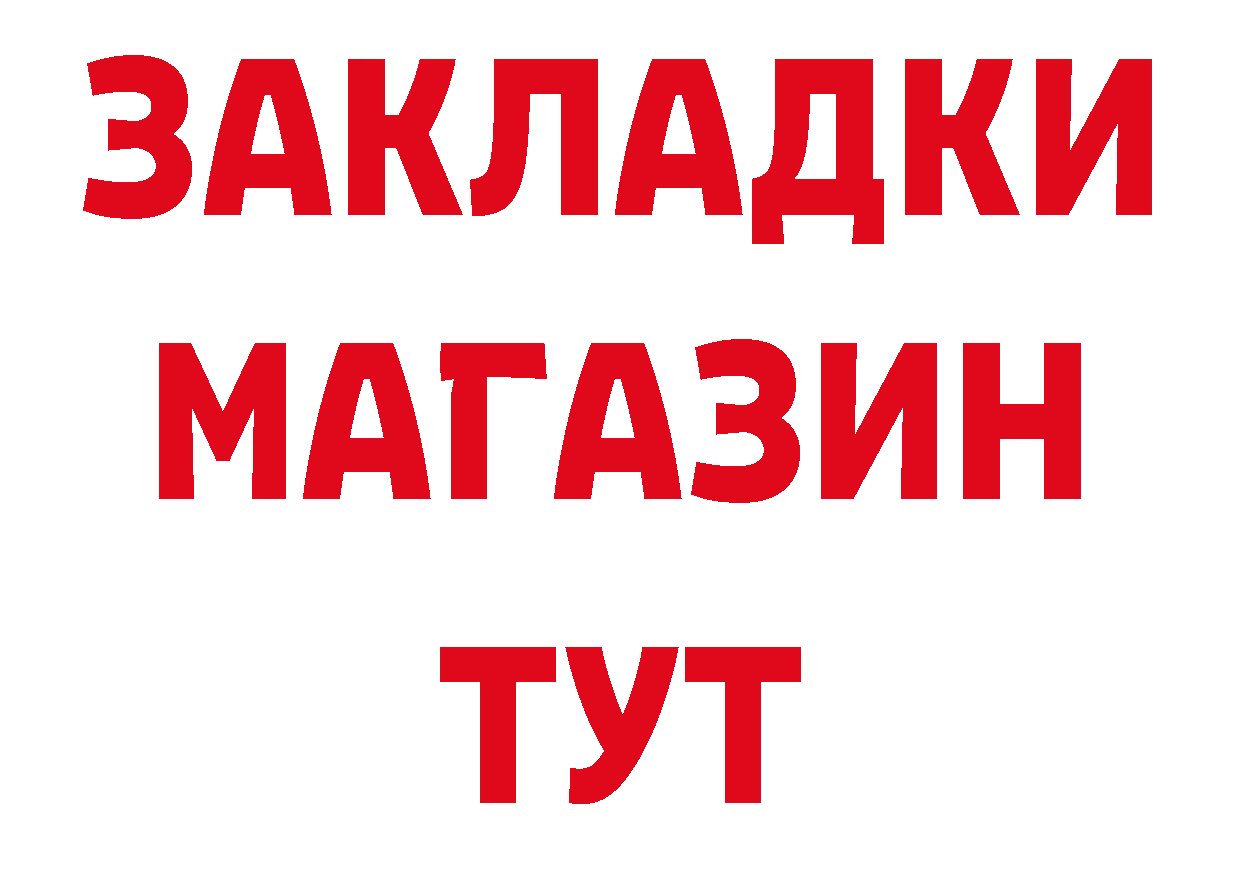 ЗАКЛАДКИ
МАГАЗИН
ТУТ